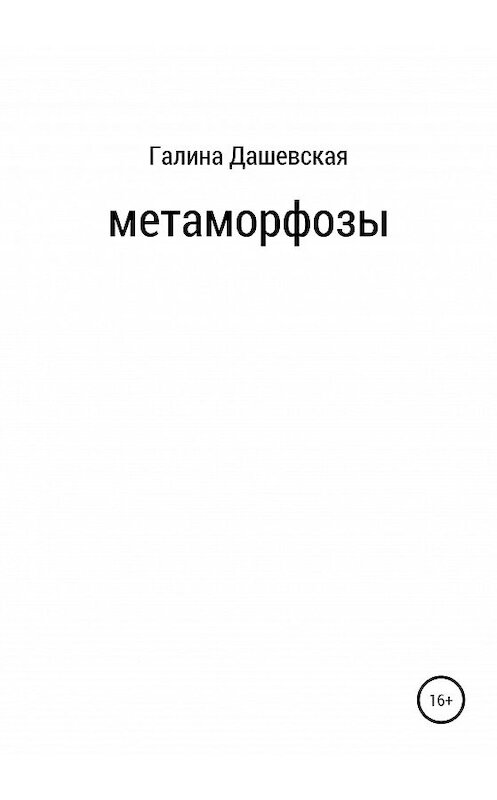 Галина Дашевская

метаморфозы

16+